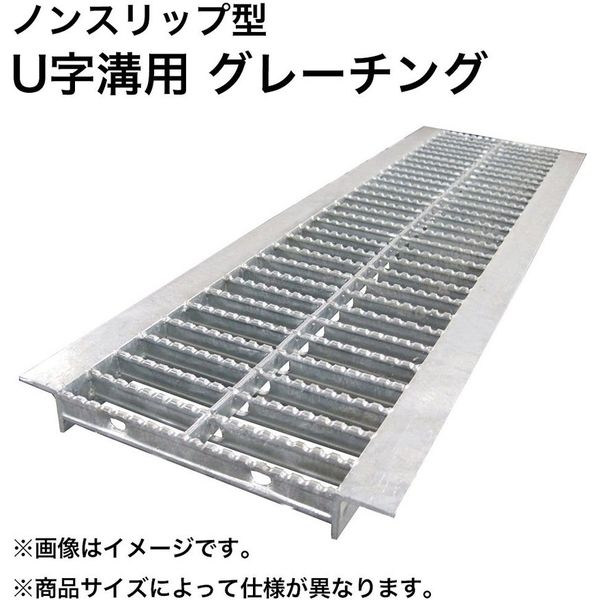 ノンスリップ型
U字溝用 グレーチング

※画像はイメージです。
※商品サイズによって仕様が異なります。